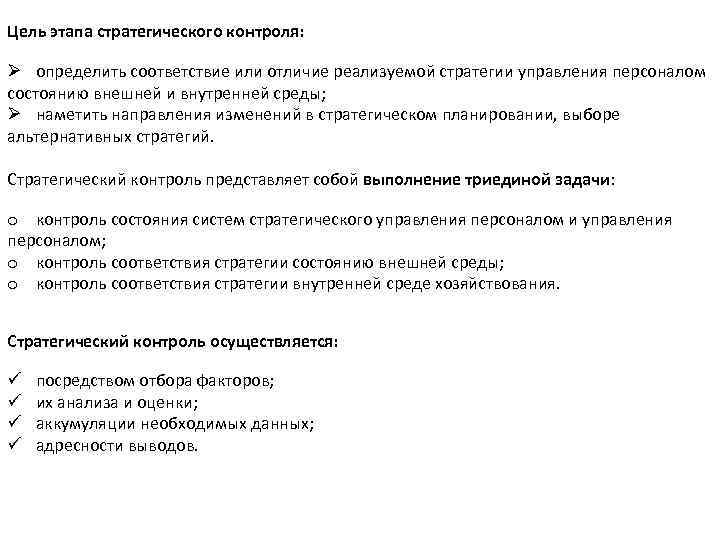 Цель этапа стратегического контроля:

➢ определить соответствие или отличие реализуемой стратегии управления персоналом состоянию внешней и внутренней среды;
➢ наметить направления изменений в стратегическом планировании, выборе альтернативных стратегий.

Стратегический контроль представляет собой выполнение триединой задачи:

o контроль состояния систем стратегического управления персоналом и управления персоналом;
o контроль соответствия стратегии состоянию внешней среды;
o контроль соответствия стратегии внутренней среде хозяйствования.

Стратегический контроль осуществляется:

✓ посредством отбора факторов;
✓ их анализа и оценки;
✓ аккумуляции необходимых данных;
✓ адресности выводов.